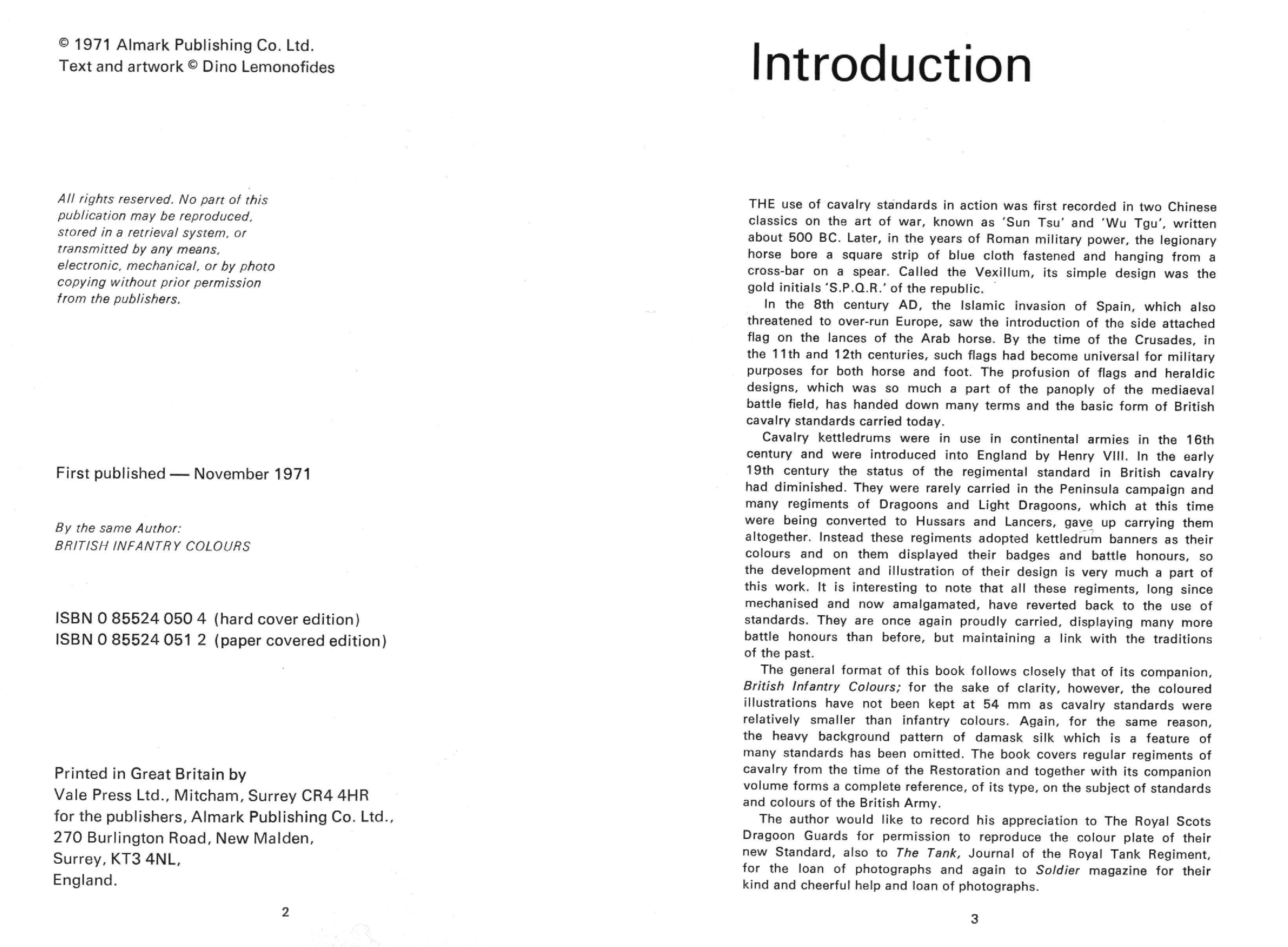 © 1971 Almark Publishing Co. Ltd.
Text and artwork © Dino Lemonofides

All rights reserved. No part of this publication may be reproduced, stored in a retrieval system, or transmitted by any means, electronic, mechanical, or by photo copying without prior permission from the publishers.

First published — November 1971

By the same Author:
BRITISH INFANTRY COLOURS

ISBN 0 85524 050 4 (hard cover edition)
ISBN 0 85524 051 2 (paper covered edition)

Printed in Great Britain by
Vale Press Ltd., Mitcham, Surrey CR4 4HR
for the publishers, Almark Publishing Co. Ltd.,
270 Burlington Road, New Malden,
Surrey, KT3 4NL,
England.

2

Introduction

THE use of cavalry standards in action was first recorded in two Chinese classics on the art of war, known as 'Sun Tsu' and 'Wu Tgu', written about 500 BC. Later, in the years of Roman military power, the legionary horse bore a square strip of blue cloth fastened and hanging from a cross-bar on a spear. Called the Vexillum, its simple design was the gold initials 'S.P.Q.R.' of the republic.

In the 8th century AD, the Islamic invasion of Spain, which also threatened to over-run Europe, saw the introduction of the side attached flag on the lances of the Arab horse. By the time of the Crusades, in the 11th and 12th centuries, such flags had become universal for military purposes for both horse and foot. The profusion of flags and heraldic designs, which was so much a part of the panoply of the mediaeval battle field, has handed down many terms and the basic form of British cavalry standards carried today.

Cavalry kettledrums were in use in continental armies in the 16th century and were introduced into England by Henry VIII. In the early 19th century the status of the regimental standard in British cavalry had diminished. They were rarely carried in the Peninsula campaign and many regiments of Dragoons and Light Dragoons, which at this time were being converted to Hussars and Lancers, gave up carrying them altogether. Instead these regiments adopted kettledrum banners as their colours and on them displayed their badges and battle honours, so the development and illustration of their design is very much a part of this work. It is interesting to note that all these regiments, long since mechanised and now amalgamated, have reverted back to the use of standards. They are once again proudly carried, displaying many more battle honours than before, but maintaining a link with the traditions of the past.

The general format of this book follows closely that of its companion, British Infantry Colours; for the sake of clarity, however, the coloured illustrations have not been kept at 54 mm as cavalry standards were relatively smaller than infantry colours. Again, for the same reason, the heavy background pattern of damask silk which is a feature of many standards has been omitted. The book covers regular regiments of cavalry from the time of the Restoration and together with its companion volume forms a complete reference, of its type, on the subject of standards and colours of the British Army.

The author would like to record his appreciation to The Royal Scots Dragoon Guards for permission to reproduce the colour plate of their new Standard, also to The Tank, Journal of the Royal Tank Regiment, for the loan of photographs and again to Soldier magazine for their kind and cheerful help and loan of photographs.

3